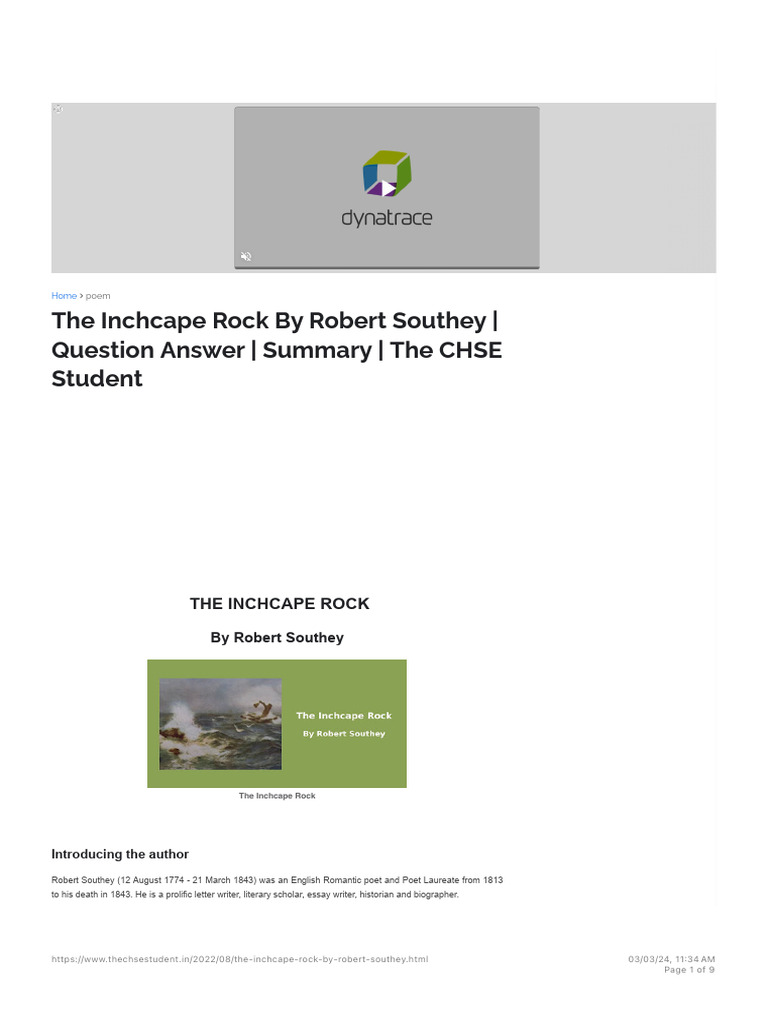 dynatrace

Home › poem

The Inchcape Rock By Robert Southey | Question Answer | Summary | The CHSE Student

THE INCHCAPE ROCK

By Robert Southey

The Inchcape Rock
By Robert Southey

The Inchcape Rock

Introducing the author

Robert Southey (12 August 1774 - 21 March 1843) was an English Romantic poet and Poet Laureate from 1813 to his death in 1843. He is a prolific letter writer, literary scholar, essay writer, historian and biographer.

https://www.thechsestudent.in/2022/08/the-inchcape-rock-by-robert-southey.html

03/03/24, 11:34 AM
Page 1 of 9